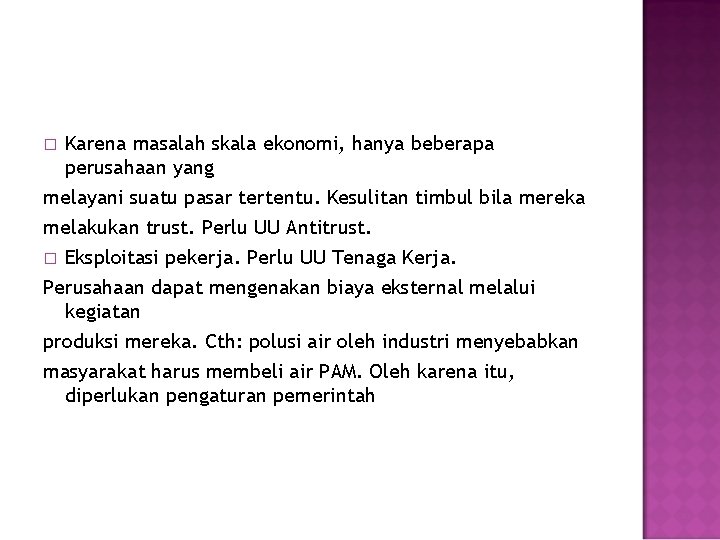 □ Karena masalah skala ekonomi, hanya beberapa perusahaan yang

melayani suatu pasar tertentu. Kesulitan timbul bila mereka

melakukan trust. Perlu UU Antitrust.

□ Eksploitasi pekerja. Perlu UU Tenaga Kerja.

Perusahaan dapat mengenakan biaya eksternal melalui kegiatan

produksi mereka. Cth: polusi air oleh industri menyebabkan

masyarakat harus membeli air PAM. Oleh karena itu, diperlukan pengaturan pemerintah